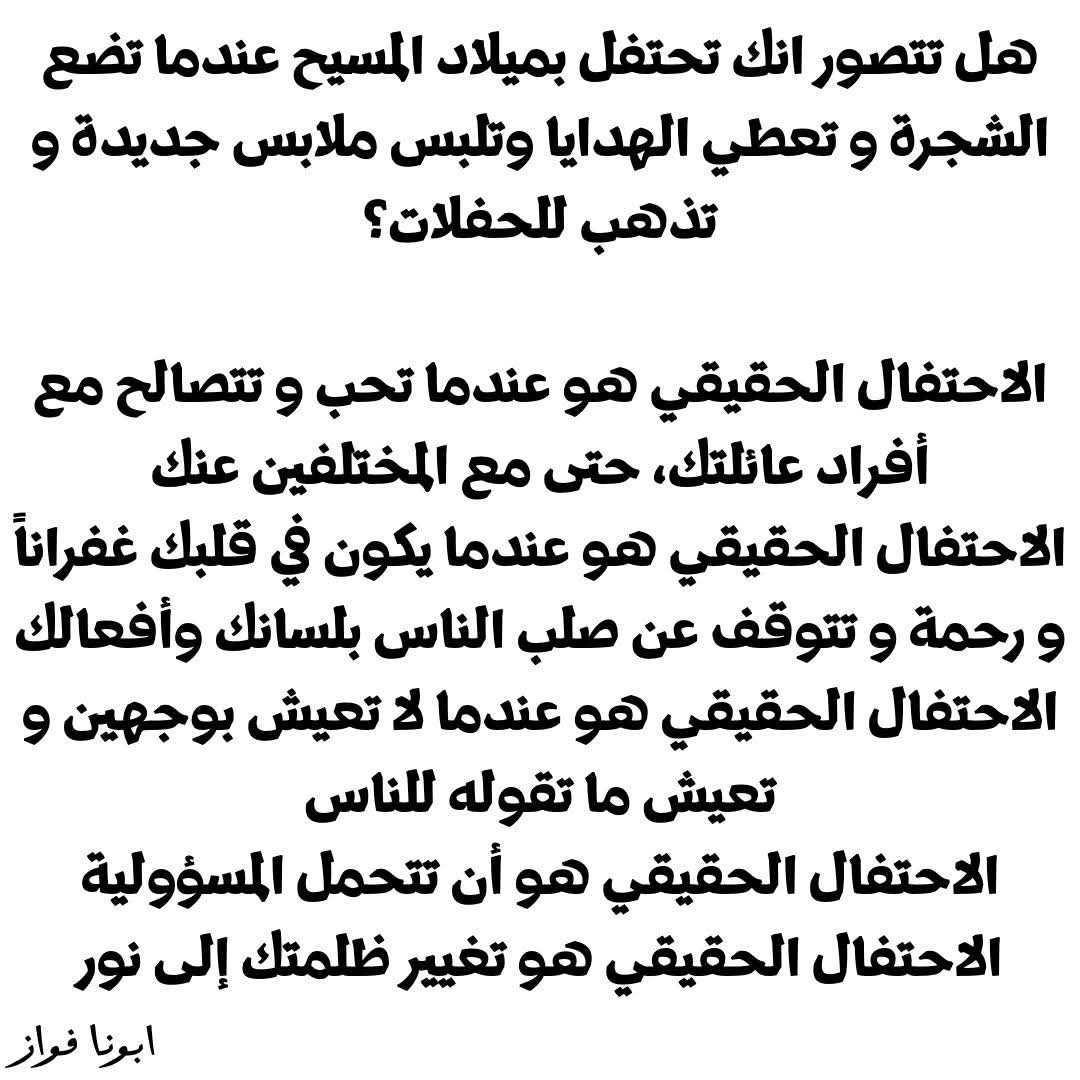 هل تتصور انك تحتفل بميلاد المسيح عندما تضع الشجرة و تعطي الهدايا وتلبس ملابس جديدة و تذهب للحفلات؟

الاحتفال الحقيقي هو عندما تحب و تتصالح مع أفراد عائلتك، حتى مع المختلفين عنك
الاحتفال الحقيقي هو عندما يكون في قلبك غفراناً و رحمة و تتوقف عن صلب الناس بلسانك وأفعالك
الاحتفال الحقيقي هو عندما لا تعيش بوجهين و تعيش ما تقوله للناس
الاحتفال الحقيقي هو أن تتحمل المسؤولية
الاحتفال الحقيقي هو تغيير ظلمتك إلى نور

ابونا فواز